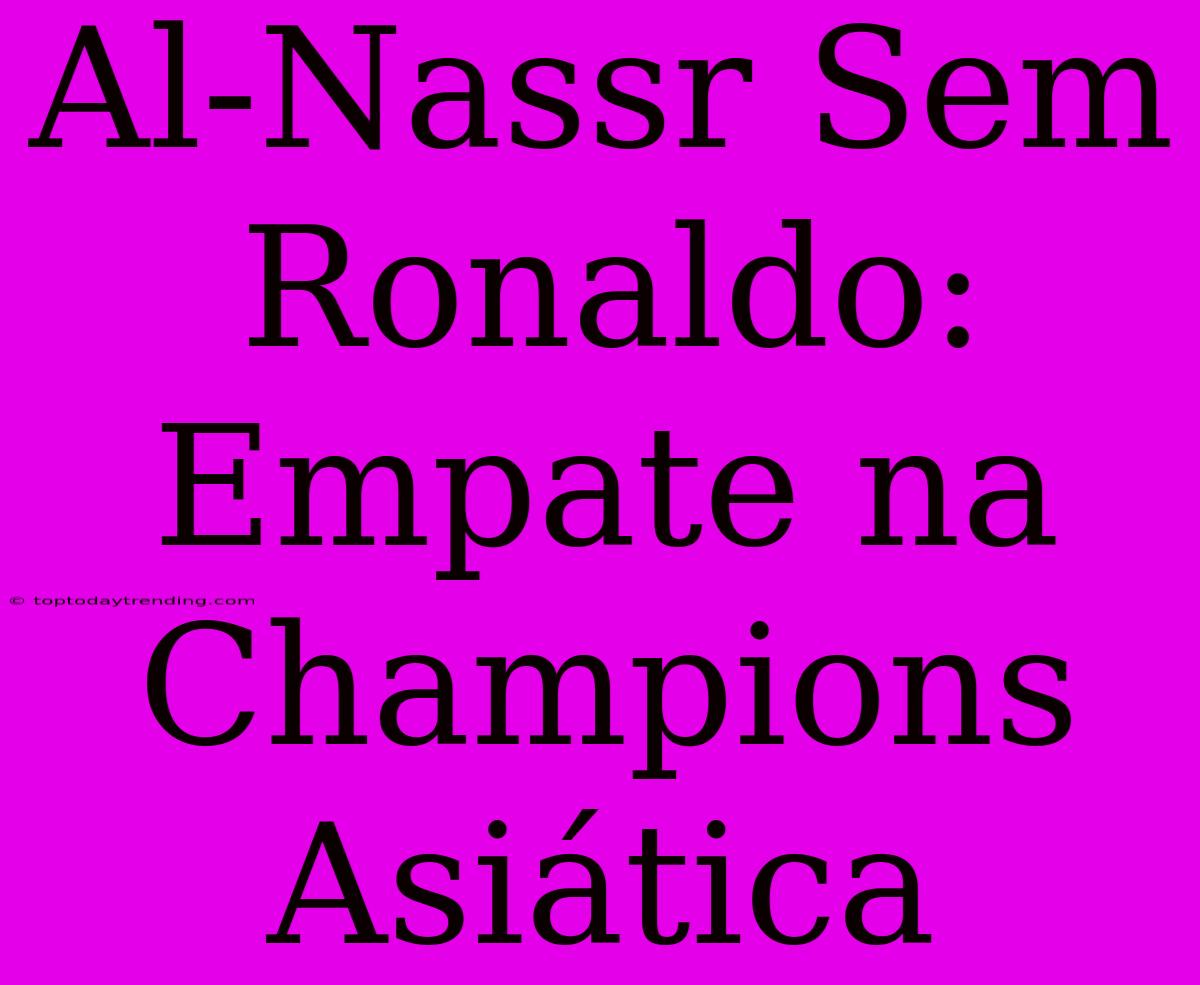 Al-Nassr Sem Ronaldo: Empate na Champions Asiática

© toptodaytrending.com